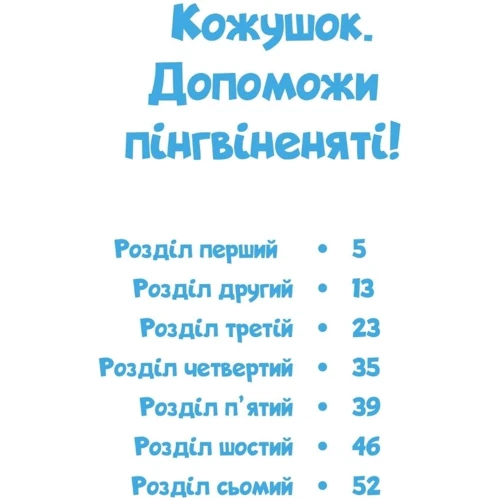 Кожушок.
Допоможи
пінгвіненяті!

Розділ перший • 5
Розділ другий • 13
Розділ третій • 23
Розділ четвертий • 35
Розділ п'ятий • 39
Розділ шостий • 46
Розділ сьомий • 52